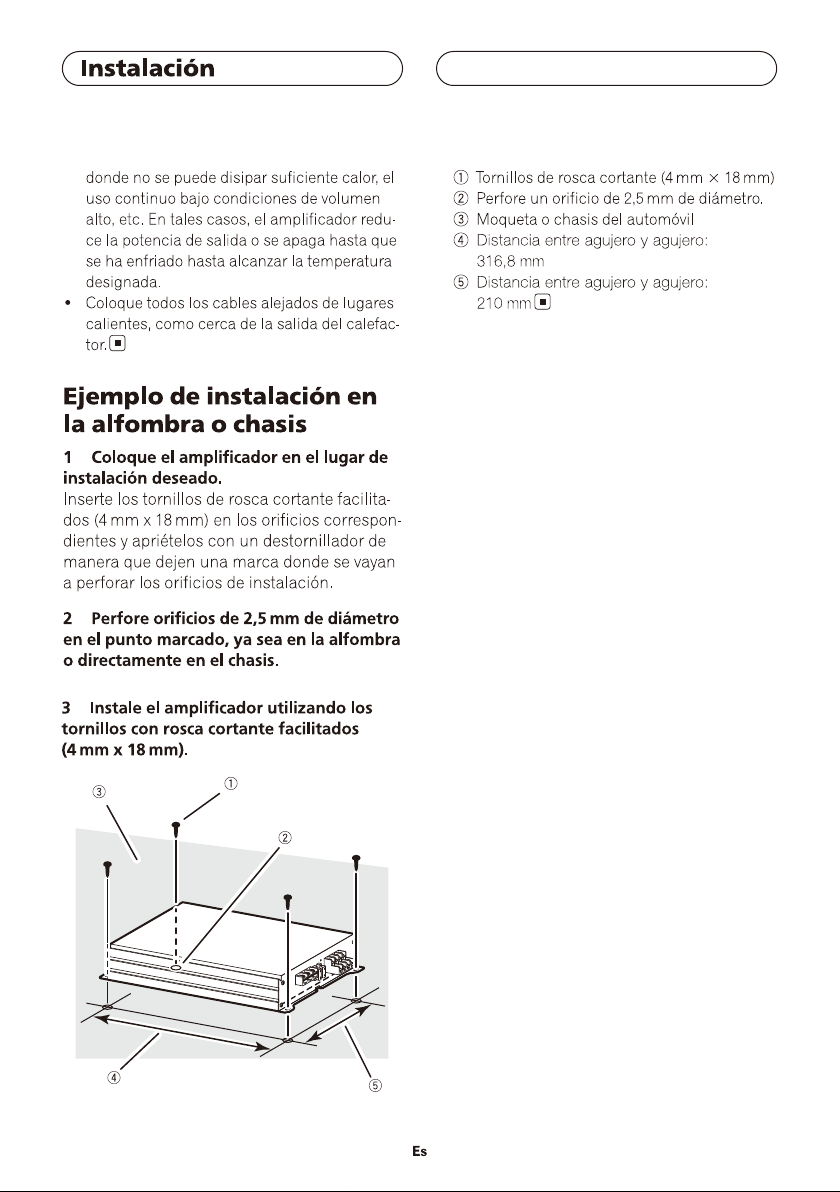 Instalación

donde no se puede disipar suficiente calor, el uso continuo bajo condiciones de volumen alto, etc. En tales casos, el amplificador reduce la potencia de salida o se apaga hasta que se ha enfriado hasta alcanzar la temperatura designada.

• Coloque todos los cables alejados de lugares calientes, como cerca de la salida del calefactor.

Ejemplo de instalación en la alfombra o chasis

1 Coloque el amplificador en el lugar de instalación deseado.
Inserte los tornillos de rosca cortante facilitados (4 mm x 18 mm) en los orificios correspondientes y apriételos con un destornillador de manera que dejen una marca donde se vayan a perforar los orificios de instalación.

2 Perfore orificios de 2,5 mm de diámetro en el punto marcado, ya sea en la alfombra o directamente en el chasis.

3 Instale el amplificador utilizando los tornillos con rosca cortante facilitados (4 mm x 18 mm).

③
①
②
④
⑤

① Tornillos de rosca cortante (4 mm × 18 mm)
② Perfore un orificio de 2,5 mm de diámetro.
③ Moqueta o chasis del automóvil
④ Distancia entre agujero y agujero: 316,8 mm
⑤ Distancia entre agujero y agujero: 210 mm

Es